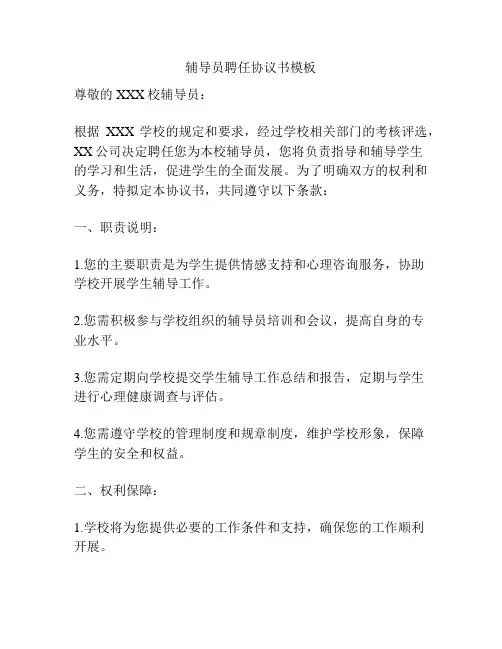 辅导员聘任协议书模板

尊敬的 XXX 校辅导员：

根据 XXX 学校的规定和要求，经过学校相关部门的考核评选，XX 公司决定聘任您为本校辅导员，您将负责指导和辅导学生的学习和生活，促进学生的全面发展。为了明确双方的权利和义务，特拟定本协议书，共同遵守以下条款：

一、职责说明：

1.您的主要职责是为学生提供情感支持和心理咨询服务，协助学校开展学生辅导工作。

2.您需积极参与学校组织的辅导员培训和会议，提高自身的专业水平。

3.您需定期向学校提交学生辅导工作总结和报告，定期与学生进行心理健康调查与评估。

4.您需遵守学校的管理制度和规章制度，维护学校形象，保障学生的安全和权益。

二、权利保障：

1.学校将为您提供必要的工作条件和支持，确保您的工作顺利开展。